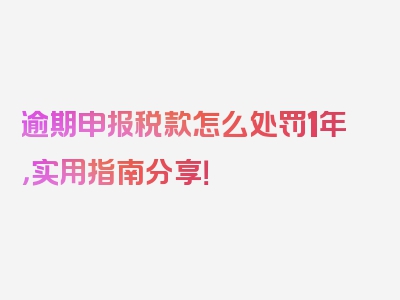 逾期申报税款怎么处罚1年,实用指南分享!